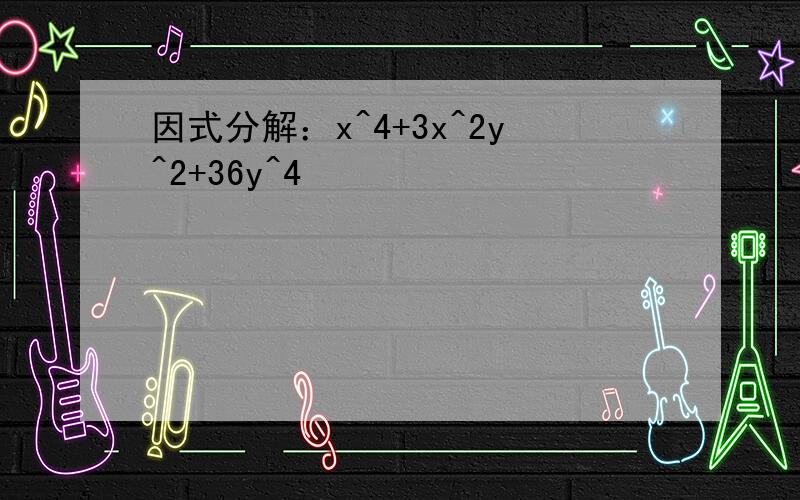 因式分解：x^4+3x^2y^2+36y^4